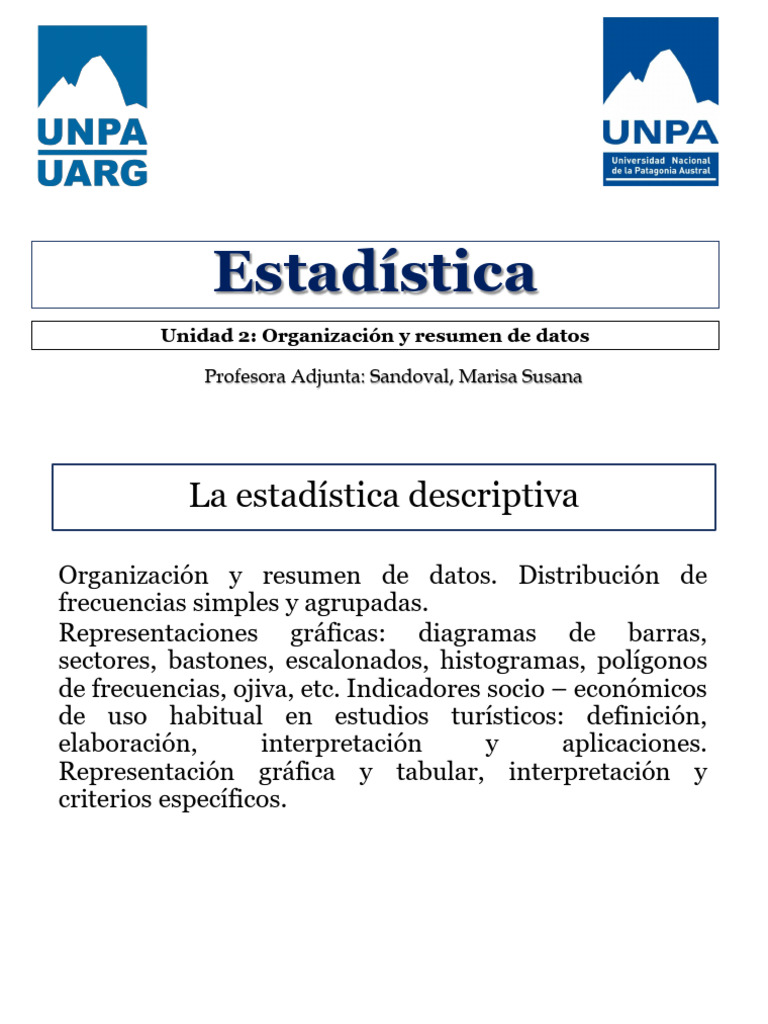 UNPA
UARG

UNPA
Universidad Nacional de la Patagonia Austral

Estadística

Unidad 2: Organización y resumen de datos

Profesora Adjunta: Sandoval, Marisa Susana

La estadística descriptiva

Organización y resumen de datos. Distribución de frecuencias simples y agrupadas.

Representaciones gráficas: diagramas de barras, sectores, bastones, escalonados, histogramas, polígonos de frecuencias, ojiva, etc. Indicadores socio – económicos de uso habitual en estudios turísticos: definición, elaboración, interpretación y aplicaciones. Representación gráfica y tabular, interpretación y criterios específicos.